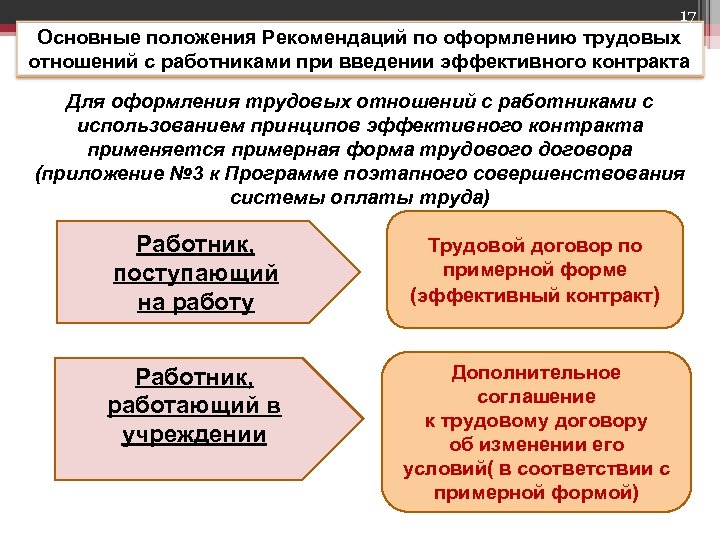 17

Основные положения Рекомендаций по оформлению трудовых отношений с работниками при введении эффективного контракта

Для оформления трудовых отношений с работниками с использованием принципов эффективного контракта применяется примерная форма трудового договора (приложение №3 к Программе поэтапного совершенствования системы оплаты труда)

Работник, поступающий на работу

Трудовой договор по примерной форме (эффективный контракт)

Работник, работающий в учреждении

Дополнительное соглашение к трудовому договору об изменении его условий( в соответствии с примерной формой)